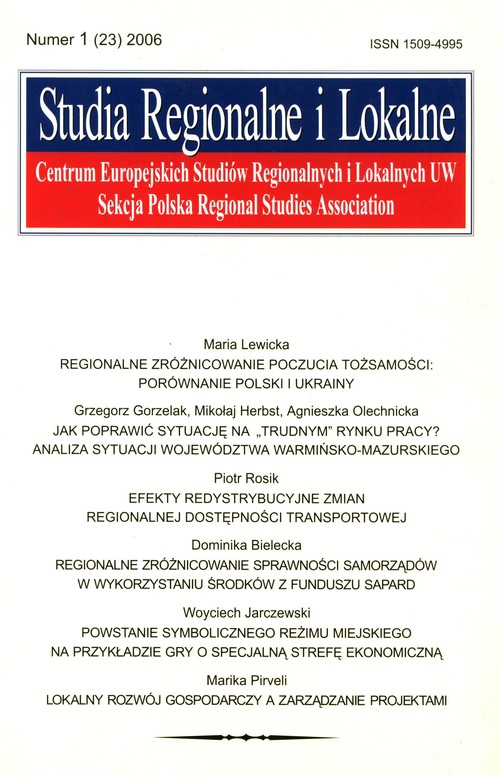 Numer 1 (23) 2006

ISSN 1509-4995

Studia Regionalne i Lokalne

Centrum Europejskich Studiów Regionalnych i Lokalnych UW
Sekcja Polska Regional Studies Association

Maria Lewicka
REGIONALNE ZRÓŻNICOWANIE POCZUCIA TOŻSAMOŚCI: PORÓWNANIE POLSKI I UKRAINY

Grzegorz Gorzelak, Mikołaj Herbst, Agnieszka Olechnicka
JAK POPRAWIĆ SYTUACJĘ NA „TRUDNYM" RYNKU PRACY? ANALIZA SYTUACJI WOJEWÓDZTWA WARMIŃSKO-MAZURSKIEGO

Piotr Rosik
EFEKTY REDYSTRYBUCYJNE ZMIAN REGIONALNEJ DOSTĘPNOŚCI TRANSPORTOWEJ

Dominika Bielecka
REGIONALNE ZRÓŻNICOWANIE SPRAWNOŚCI SAMORZĄDÓW W WYKORZYSTANIU ŚRODKÓW Z FUNDUSZU SAPARD

Woyciech Jarczewski
POWSTANIE SYMBOLICZNEGO REŻIMU MIEJSKIEGO NA PRZYKŁADZIE GRY O SPECJALNĄ STREFĘ EKONOMICZNĄ

Marika Pirveli
LOKALNY ROZWÓJ GOSPODARCZY A ZARZĄDZANIE PROJEKTAMI